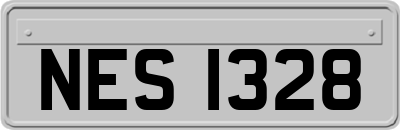 NES 1328